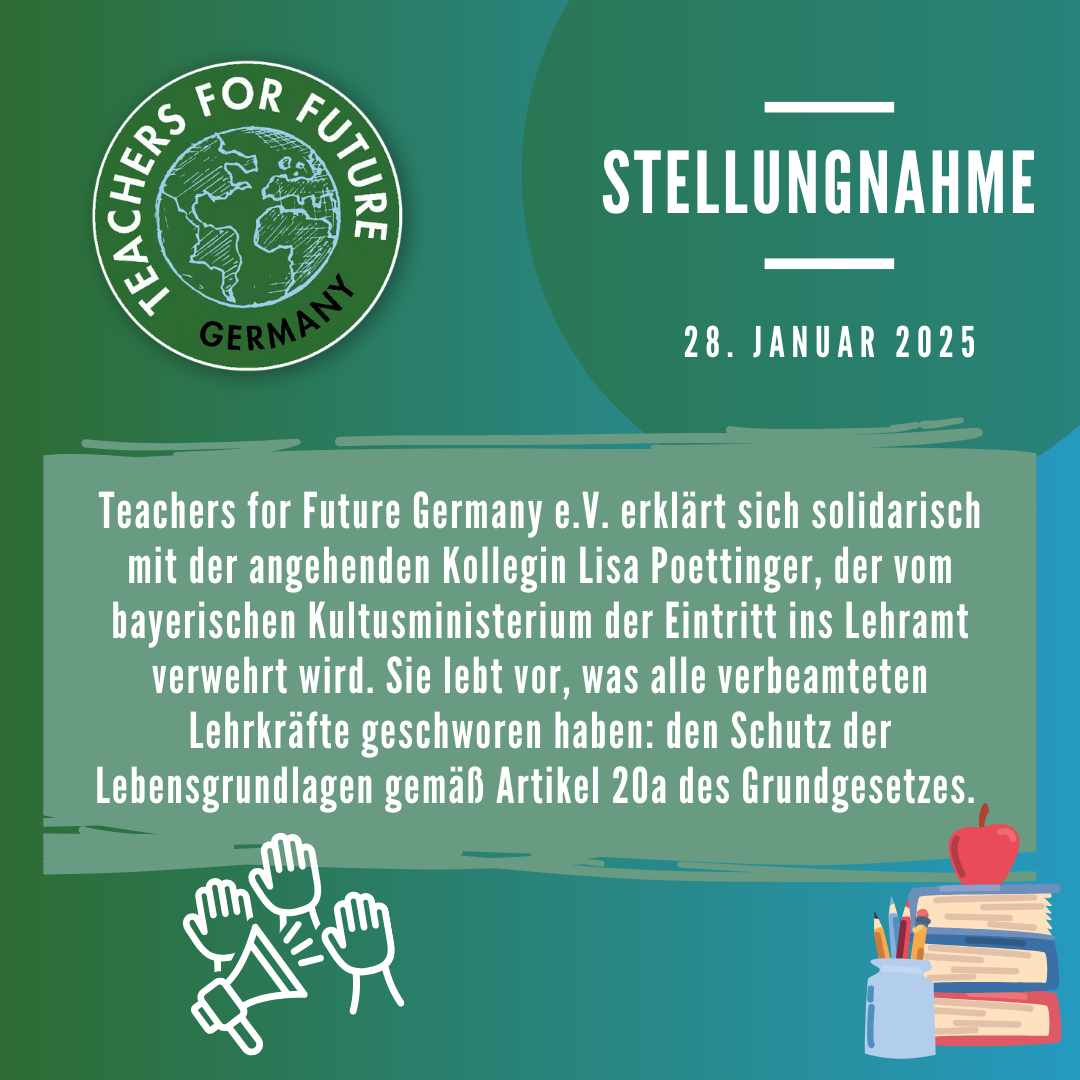 TEACHERS FOR FUTURE
GERMANY

STELLUNGNAHME

28. JANUAR 2025

Teachers for Future Germany e.V. erklärt sich solidarisch mit der angehenden Kollegin Lisa Poettinger, der vom bayerischen Kultusministerium der Eintritt ins Lehramt verwehrt wird. Sie lebt vor, was alle verbeamteten Lehrkräfte geschworen haben: den Schutz der Lebensgrundlagen gemäß Artikel 20a des Grundgesetzes.